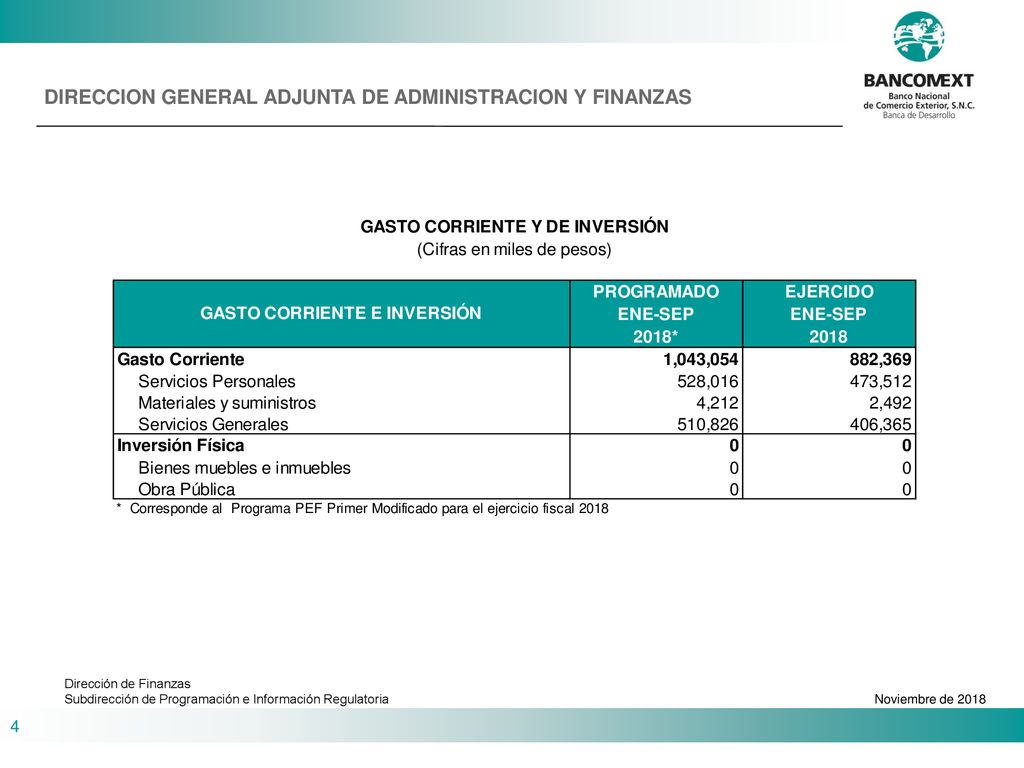 DIRECCION GENERAL ADJUNTA DE ADMINISTRACION Y FINANZAS

BANCOMEXT
Banco Nacional de Comercio Exterior, S.N.C.
Banca de Desarrollo

GASTO CORRIENTE Y DE INVERSIÓN
(Cifras en miles de pesos)

| GASTO CORRIENTE E INVERSIÓN | PROGRAMADO ENE-SEP 2018* | EJERCIDO ENE-SEP 2018 |
|---|---|---|
| Gasto Corriente | 1,043,054 | 882,369 |
| Servicios Personales | 528,016 | 473,512 |
| Materiales y suministros | 4,212 | 2,492 |
| Servicios Generales | 510,826 | 406,365 |
| Inversión Física | 0 | 0 |
| Bienes muebles e inmuebles | 0 | 0 |
| Obra Pública | 0 | 0 |

* Corresponde al Programa PEF Primer Modificado para el ejercicio fiscal 2018

Dirección de Finanzas
Subdirección de Programación e Información Regulatoria
Noviembre de 2018

4